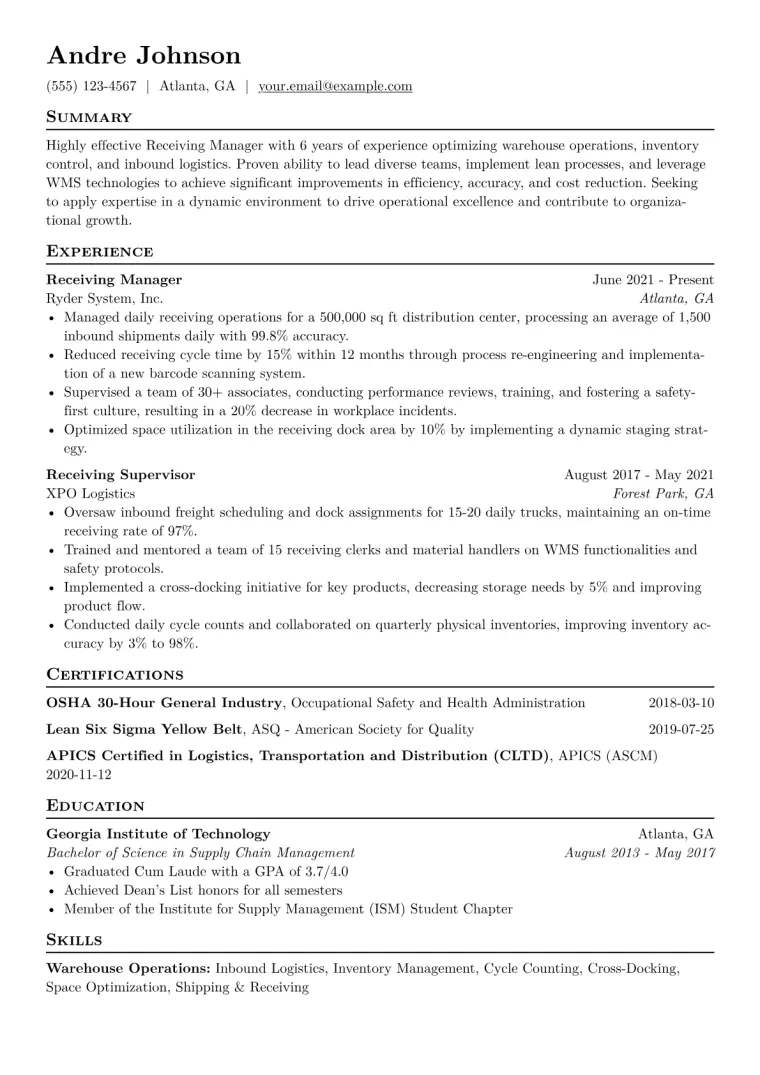 Andre Johnson

(555) 123-4567 | Atlanta, GA | your.email@example.com

Summary

Highly effective Receiving Manager with 6 years of experience optimizing warehouse operations, inventory control, and inbound logistics. Proven ability to lead diverse teams, implement lean processes, and leverage WMS technologies to achieve significant improvements in efficiency, accuracy, and cost reduction. Seeking to apply expertise in a dynamic environment to drive operational excellence and contribute to organizational growth.

Experience

Receiving Manager June 2021 - Present
Ryder System, Inc. Atlanta, GA
• Managed daily receiving operations for a 500,000 sq ft distribution center, processing an average of 1,500 inbound shipments daily with 99.8% accuracy.
• Reduced receiving cycle time by 15% within 12 months through process re-engineering and implementation of a new barcode scanning system.
• Supervised a team of 30+ associates, conducting performance reviews, training, and fostering a safety-first culture, resulting in a 20% decrease in workplace incidents.
• Optimized space utilization in the receiving dock area by 10% by implementing a dynamic staging strategy.

Receiving Supervisor August 2017 - May 2021
XPO Logistics Forest Park, GA
• Oversaw inbound freight scheduling and dock assignments for 15-20 daily trucks, maintaining an on-time receiving rate of 97%.
• Trained and mentored a team of 15 receiving clerks and material handlers on WMS functionalities and safety protocols.
• Implemented a cross-docking initiative for key products, decreasing storage needs by 5% and improving product flow.
• Conducted daily cycle counts and collaborated on quarterly physical inventories, improving inventory accuracy by 3% to 98%.

Certifications

OSHA 30-Hour General Industry, Occupational Safety and Health Administration 2018-03-10

Lean Six Sigma Yellow Belt, ASQ - American Society for Quality 2019-07-25

APICS Certified in Logistics, Transportation and Distribution (CLTD), APICS (ASCM)
2020-11-12

Education

Georgia Institute of Technology Atlanta, GA
Bachelor of Science in Supply Chain Management August 2013 - May 2017
• Graduated Cum Laude with a GPA of 3.7/4.0
• Achieved Dean's List honors for all semesters
• Member of the Institute for Supply Management (ISM) Student Chapter

Skills

Warehouse Operations: Inbound Logistics, Inventory Management, Cycle Counting, Cross-Docking, Space Optimization, Shipping & Receiving